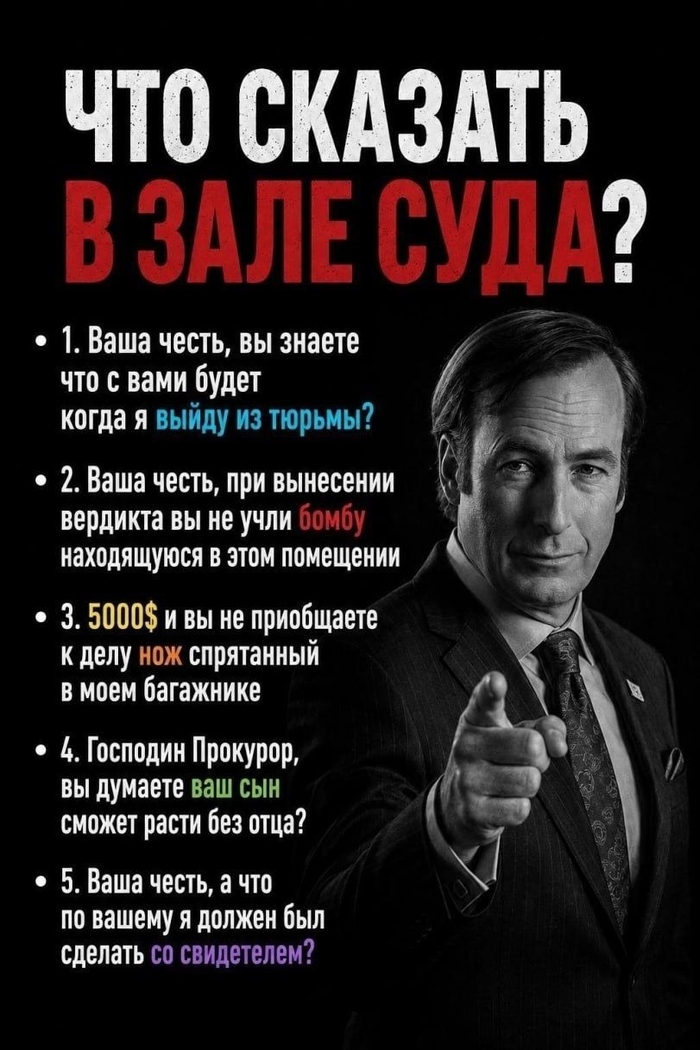 ЧТО СКАЗАТЬ
В ЗАЛЕ СУДА?

• 1. Ваша честь, вы знаете что с вами будет когда я выйду из тюрьмы?

• 2. Ваша честь, при вынесении вердикта вы не учли бомбу находящуюся в этом помещении

• 3. 5000$ и вы не приобщаете к делу нож спрятанный в моем багажнике

• 4. Господин Прокурор, вы думаете ваш сын сможет расти без отца?

• 5. Ваша честь, а что по вашему я должен был сделать со свидетелем?